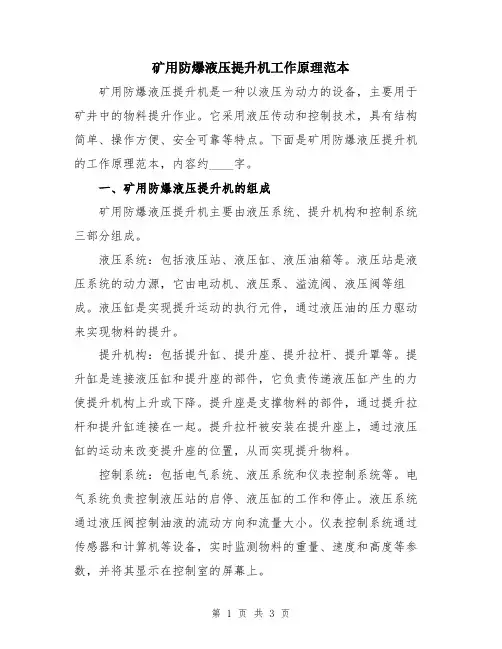 矿用防爆液压提升机工作原理范本

矿用防爆液压提升机是一种以液压为动力的设备，主要用于矿井中的物料提升作业。它采用液压传动和控制技术，具有结构简单、操作方便、安全可靠等特点。下面是矿用防爆液压提升机的工作原理范本，内容约____字。

一、矿用防爆液压提升机的组成

矿用防爆液压提升机主要由液压系统、提升机构和控制系统三部分组成。

液压系统：包括液压站、液压缸、液压油箱等。液压站是液压系统的动力源，它由电动机、液压泵、溢流阀、液压阀等组成。液压缸是实现提升运动的执行元件，通过液压油的压力驱动来实现物料的提升。

提升机构：包括提升缸、提升座、提升拉杆、提升罩等。提升缸是连接液压缸和提升座的部件，它负责传递液压缸产生的力使提升机构上升或下降。提升座是支撑物料的部件，通过提升拉杆和提升缸连接在一起。提升拉杆被安装在提升座上，通过液压缸的运动来改变提升座的位置，从而实现提升物料。

控制系统：包括电气系统、液压系统和仪表控制系统等。电气系统负责控制液压站的启停、液压缸的工作和停止。液压系统通过液压阀控制油液的流动方向和流量大小。仪表控制系统通过传感器和计算机等设备，实时监测物料的重量、速度和高度等参数，并将其显示在控制室的屏幕上。

第 1 页 共 3 页